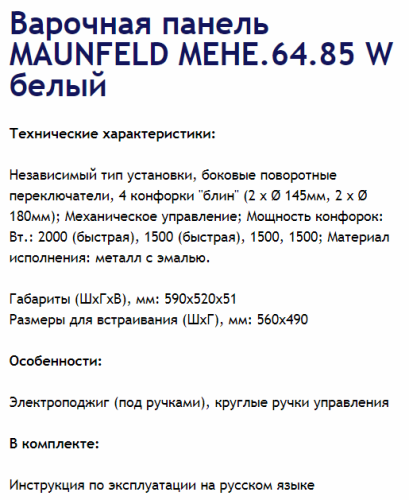 Варочная панель MAUNFELD MEHE.64.85 W белый

Технические характеристики:

Независимый тип установки, боковые поворотные переключатели, 4 конфорки "блин" (2 x Ø 145мм, 2 x Ø 180мм); Механическое управление; Мощность конфорок: Вт.: 2000 (быстрая), 1500 (быстрая), 1500, 1500; Материал исполнения: металл с эмалью.

Габариты (ШхГхВ), мм: 590x520x51
Размеры для встраивания (ШхГ), мм: 560x490

Особенности:

Электроподжиг (под ручками), круглые ручки управления

В комплекте:

Инструкция по эксплуатации на русском языке